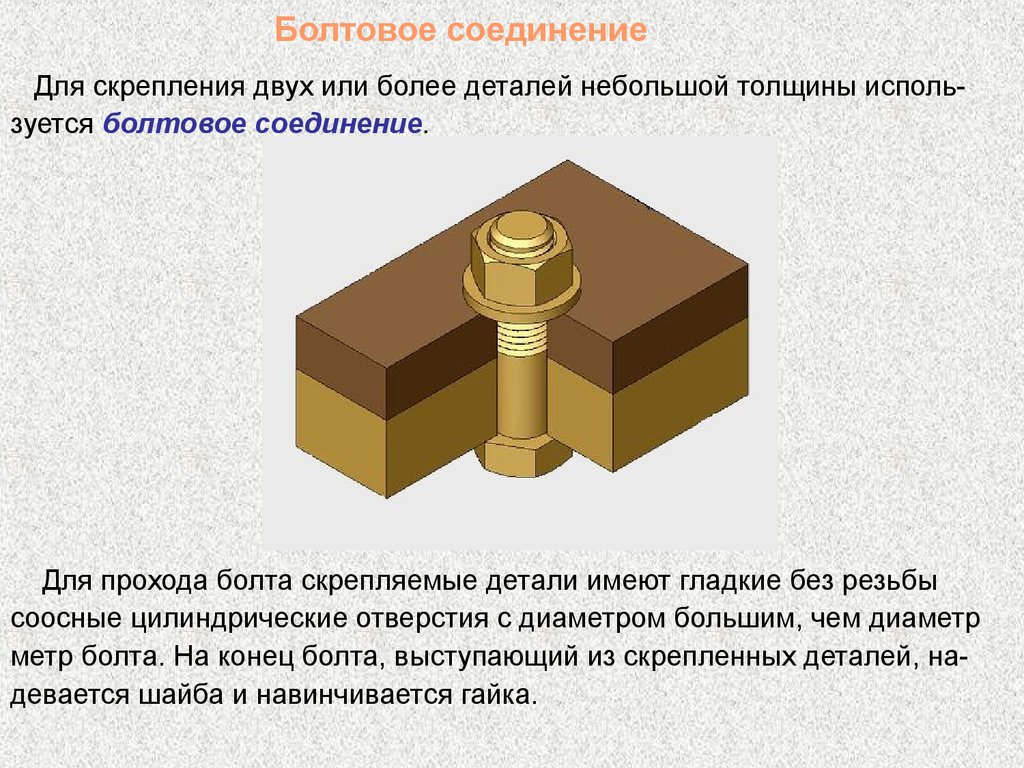 Болтовое соединение

Для скрепления двух или более деталей небольшой толщины используется болтовое соединение.

Для прохода болта скрепляемые детали имеют гладкие без резьбы соосные цилиндрические отверстия с диаметром большим, чем диаметр метр болта. На конец болта, выступающий из скрепленных деталей, надевается шайба и навинчивается гайка.